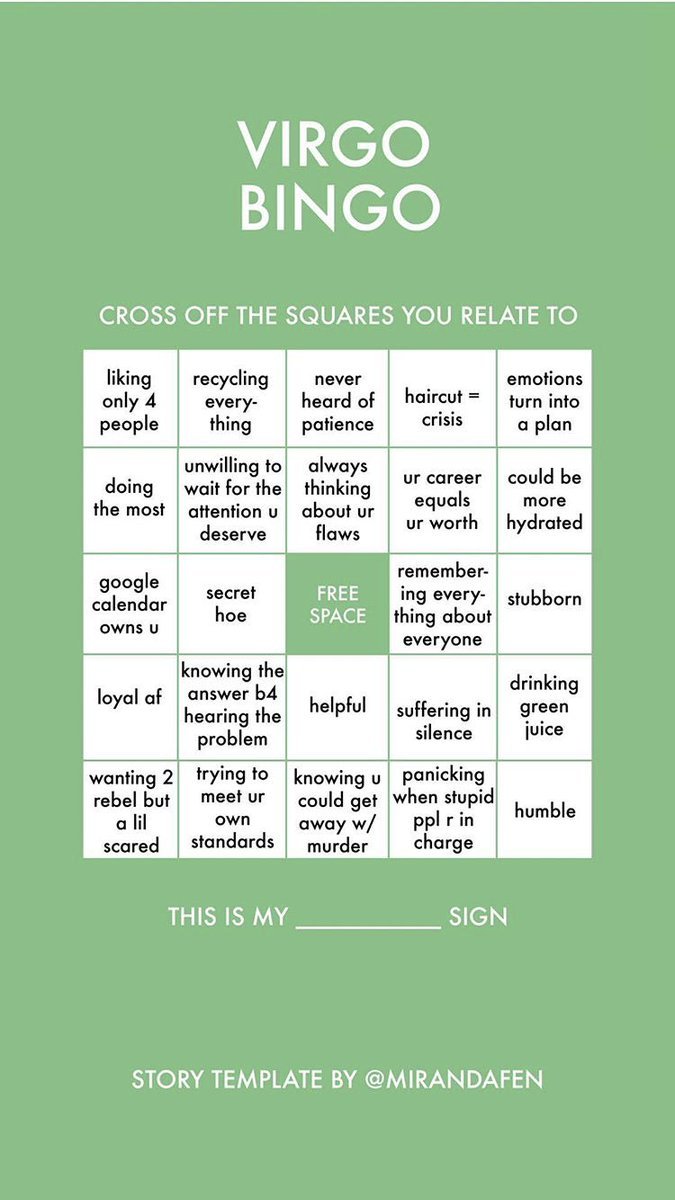 VIRGO
BINGO

CROSS OFF THE SQUARES YOU RELATE TO

| liking only 4 people | recycling everything | never heard of patience | haircut = crisis | emotions turn into a plan |
|---|---|---|---|---|
| doing the most | unwilling to wait for the attention u deserve | always thinking about ur flaws | ur career equals ur worth | could be more hydrated |
| google calendar owns u | secret hoe | FREE SPACE | remembering everything about everyone | stubborn |
| loyal af | knowing the answer b4 hearing the problem | helpful | suffering in silence | drinking green juice |
| wanting 2 rebel but a lil scared | trying to meet ur own standards | knowing u could get away w/ murder | panicking when stupid ppl r in charge | humble |

THIS IS MY ____ SIGN

STORY TEMPLATE BY @MIRANDAFEN